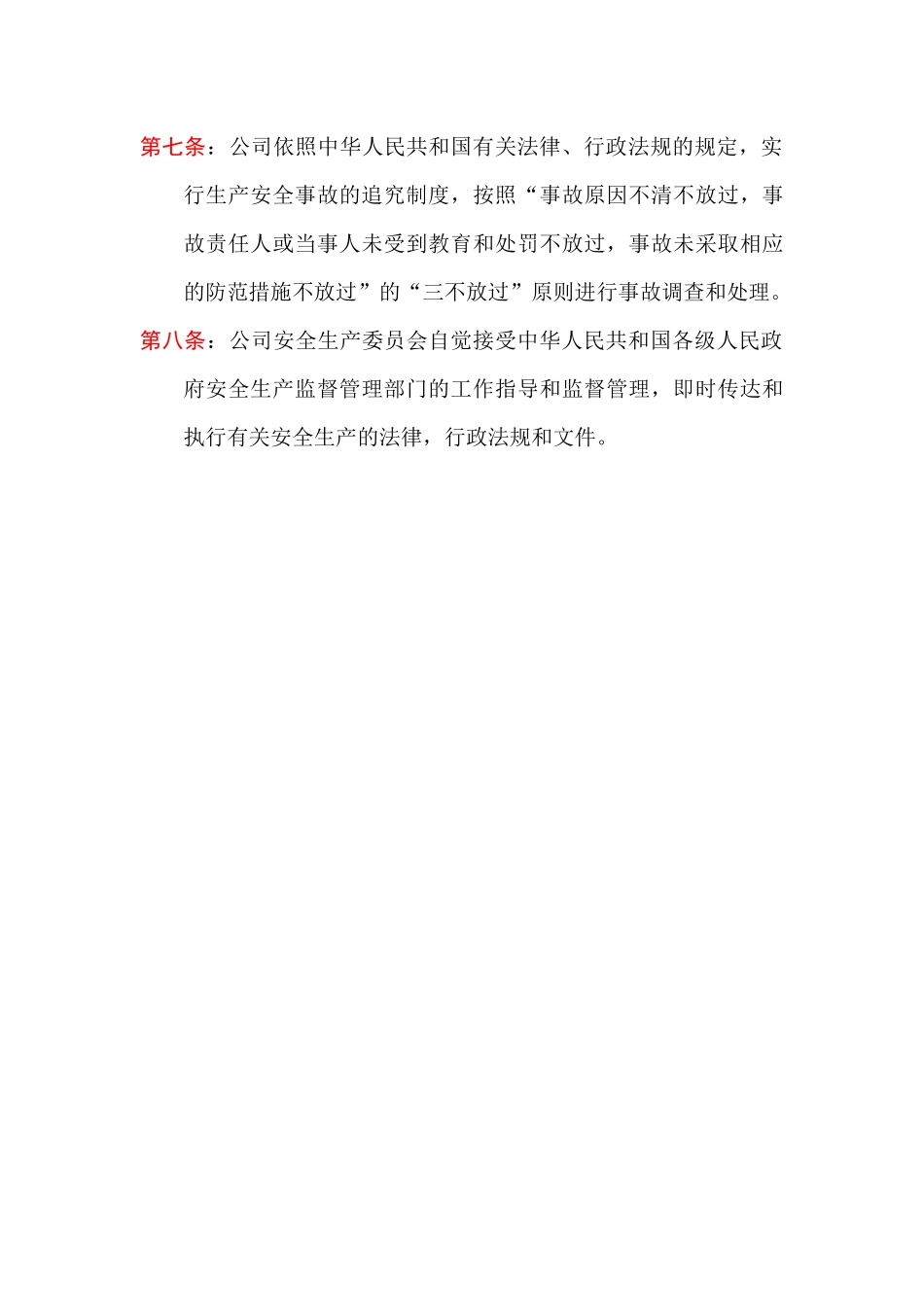 第七条：公司依照中华人民共和国有关法律、行政法规的规定，实行生产安全事故的追究制度，按照“事故原因不清不放过，事故责任人或当事人未受到教育和处罚不放过，事故未采取相应的防范措施不放过”的“三不放过”原则进行事故调查和处理。

第八条：公司安全生产委员会自觉接受中华人民共和国各级人民政府安全生产监督管理部门的工作指导和监督管理，即时传达和执行有关安全生产的法律，行政法规和文件。